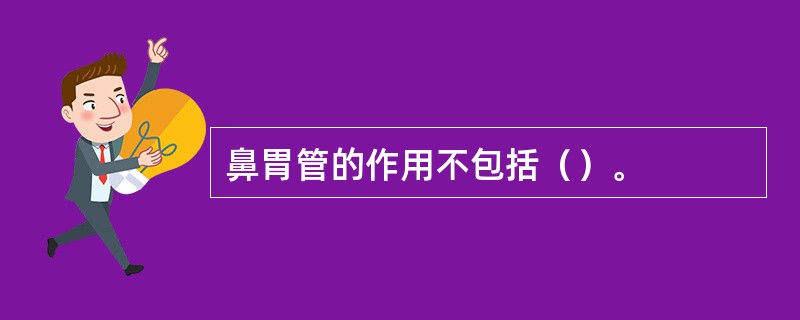 鼻胃管的作用不包括（）。